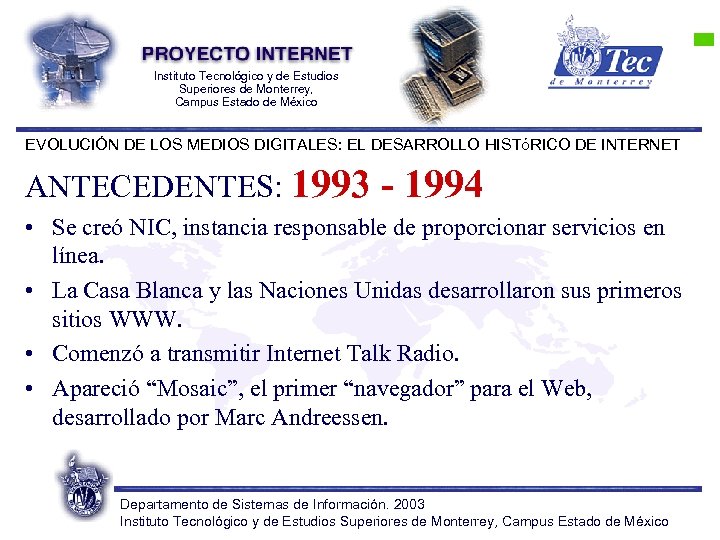 PROYECTO INTERNET
Instituto Tecnológico y de Estudios Superiores de Monterrey, Campus Estado de México

Tec
de Monterrey

EVOLUCIÓN DE LOS MEDIOS DIGITALES: EL DESARROLLO HISTóRICO DE INTERNET

ANTECEDENTES: 1993 - 1994

• Se creó NIC, instancia responsable de proporcionar servicios en línea.
• La Casa Blanca y las Naciones Unidas desarrollaron sus primeros sitios WWW.
• Comenzó a transmitir Internet Talk Radio.
• Apareció “Mosaic”, el primer “navegador” para el Web, desarrollado por Marc Andreessen.

Departamento de Sistemas de Información. 2003
Instituto Tecnológico y de Estudios Superiores de Monterrey, Campus Estado de México